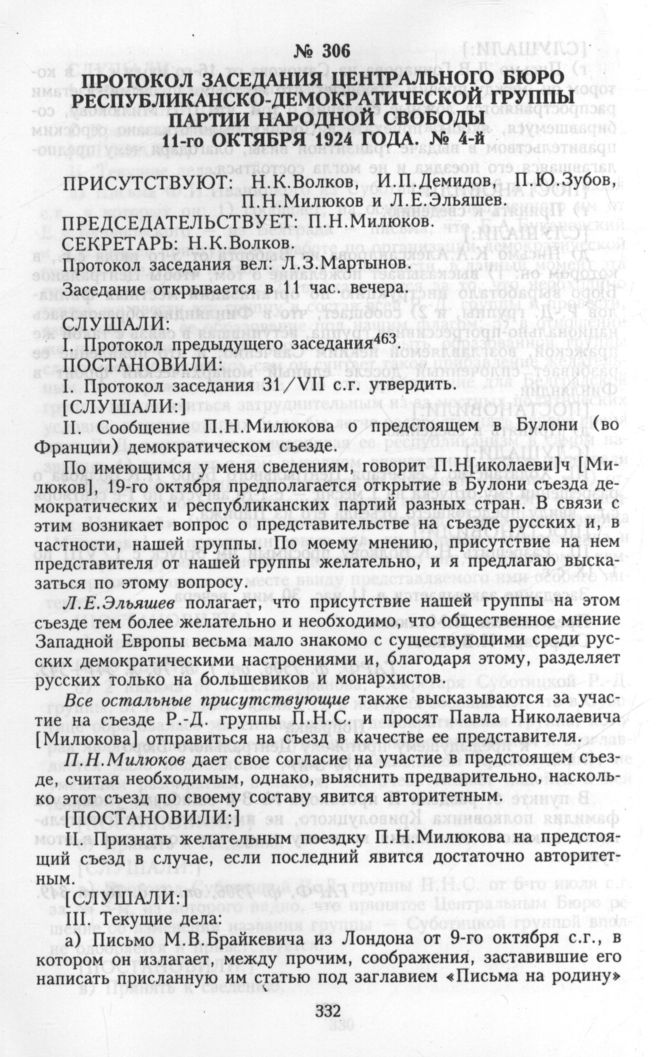 № 306

ПРОТОКОЛ ЗАСЕДАНИЯ ЦЕНТРАЛЬНОГО БЮРО РЕСПУБЛИКАНСКО-ДЕМОКРАТИЧЕСКОЙ ГРУППЫ ПАРТИИ НАРОДНОЙ СВОБОДЫ 11-го ОКТЯБРЯ 1924 ГОДА. № 4-й

ПРИСУТСТВУЮТ: Н.К.Волков, И.П.Демидов, П.Ю.Зубов, П.Н.Милюков и Л.Е.Эльяшев.

ПРЕДСЕДАТЕЛЬСТВУЕТ: П.Н.Милюков.

СЕКРЕТАРЬ: Н.К.Волков.

Протокол заседания вел: Л.З.Мартынов.

Заседание открывается в 11 час. вечера.

СЛУШАЛИ:

I. Протокол предыдущего заседания$^{463}$.

ПОСТАНОВИЛИ:

I. Протокол заседания 31/VII с.г. утвердить.

[СЛУШАЛИ:]

II. Сообщение П.Н.Милюкова о предстоящем в Булони (во Франции) демократическом съезде.

По имеющимся у меня сведениям, говорит П.Н[иколаеви]ч [Милюков], 19-го октября предполагается открытие в Булони съезда демократических и республиканских партий разных стран. В связи с этим возникает вопрос о представительстве на съезде русских и, в частности, нашей группы. По моему мнению, присутствие на нем представителя от нашей группы желательно, и я предлагаю высказаться по этому вопросу.

Л.Е.Эльяшев полагает, что присутствие нашей группы на этом съезде тем более желательно и необходимо, что общественное мнение Западной Европы весьма мало знакомо с существующими среди русских демократическими настроениями и, благодаря этому, разделяет русских только на большевиков и монархистов.

Все остальные присутствующие также высказываются за участие на съезде Р.-Д. группы П.Н.С. и просят Павла Николаевича [Милюкова] отправиться на съезд в качестве ее представителя.

П.Н.Милюков дает свое согласие на участие в предстоящем съезде, считая необходимым, однако, выяснить предварительно, насколько этот съезд по своему составу явится авторитетным.

[ПОСТАНОВИЛИ:]

II. Признать желательным поездку П.Н.Милюкова на предстоящий съезд в случае, если последний явится достаточно авторитетным.

[СЛУШАЛИ:]

III. Текущие дела:

а) Письмо М.В.Брайкевича из Лондона от 9-го октября с.г., в котором он излагает, между прочим, соображения, заставившие его написать присланную им статью под заглавием «Письма на родину»

332